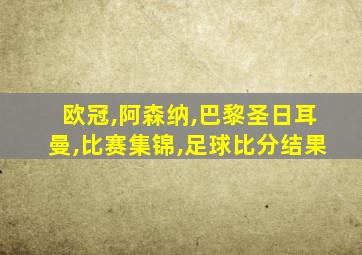 欧冠,阿森纳,巴黎圣日耳曼,比赛集锦,足球比分结果